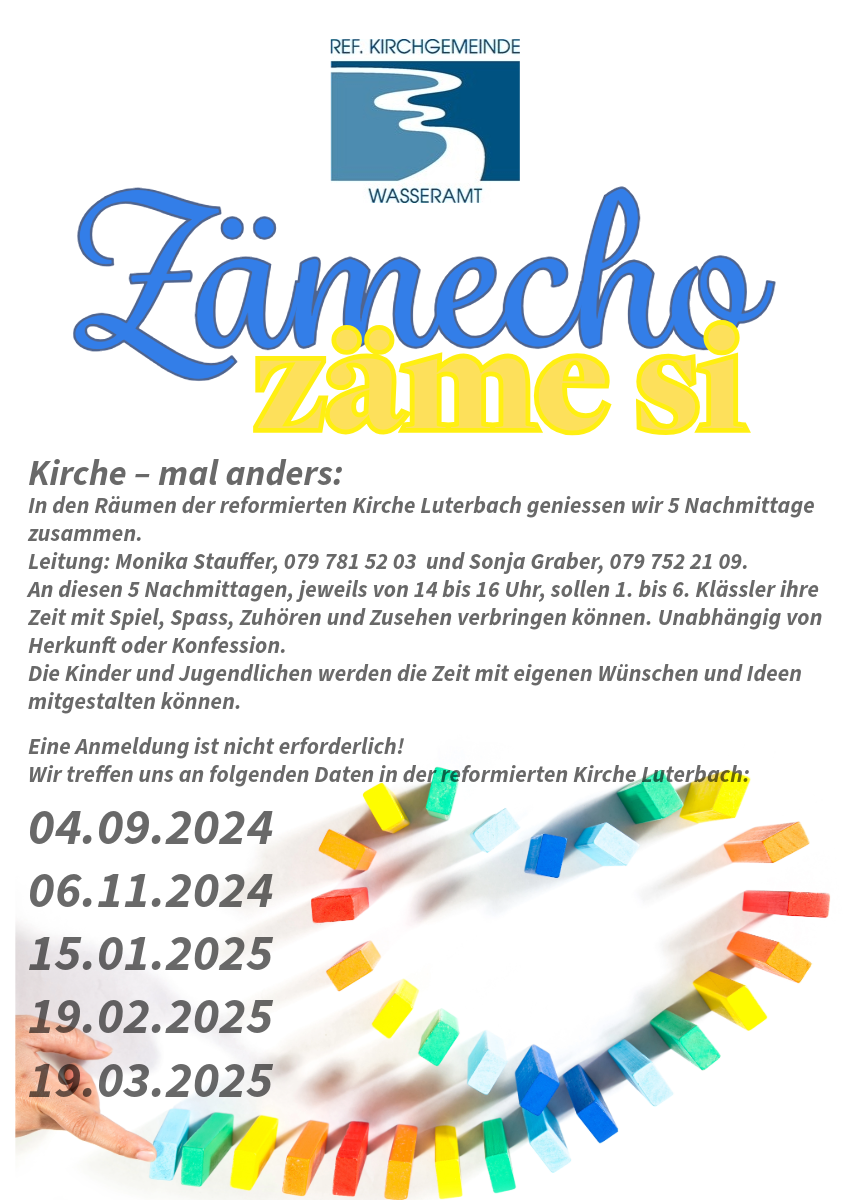 REF. KIRCHGEMEINDE
WASSERAMT

Zämecho
zäme si

Kirche – mal anders:
In den Räumen der reformierten Kirche Luterbach geniessen wir 5 Nachmittage zusammen.
Leitung: Monika Stauffer, 079 781 52 03 und Sonja Graber, 079 752 21 09.
An diesen 5 Nachmittagen, jeweils von 14 bis 16 Uhr, sollen 1. bis 6. Klässler ihre Zeit mit Spiel, Spass, Zuhören und Zusehen verbringen können. Unabhängig von Herkunft oder Konfession.
Die Kinder und Jugendlichen werden die Zeit mit eigenen Wünschen und Ideen mitgestalten können.

Eine Anmeldung ist nicht erforderlich!
Wir treffen uns an folgenden Daten in der reformierten Kirche Luterbach:

04.09.2024
06.11.2024
15.01.2025
19.02.2025
19.03.2025